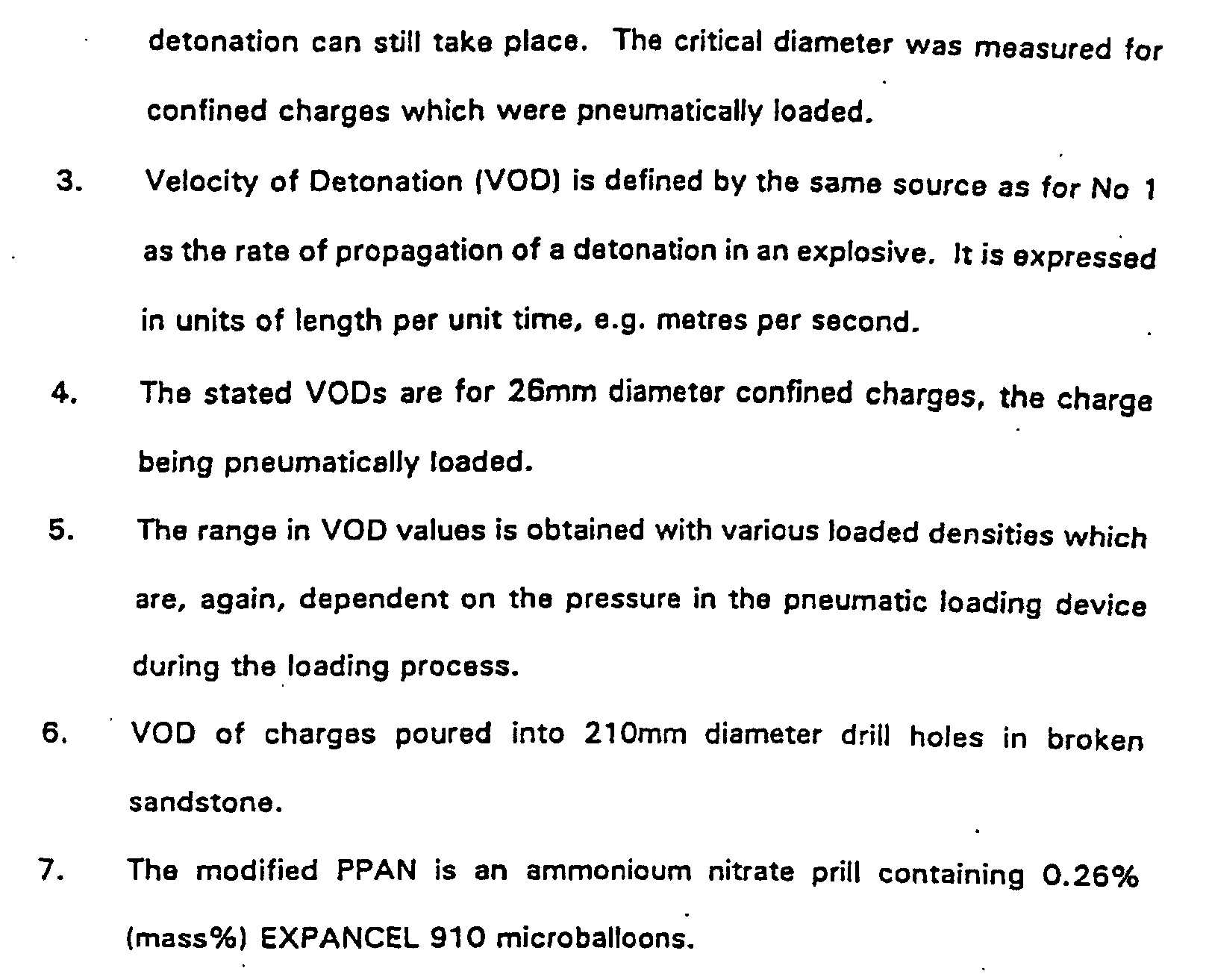 detonation can still take place. The critical diameter was measured for confined charges which were pneumatically loaded.

3. Velocity of Detonation (VOD) is defined by the same source as for No 1 as the rate of propagation of a detonation in an explosive. It is expressed in units of length per unit time, e.g. metres per second.

4. The stated VODs are for 26mm diameter confined charges, the charge being pneumatically loaded.

5. The range in VOD values is obtained with various loaded densities which are, again, dependent on the pressure in the pneumatic loading device during the loading process.

6. VOD of charges poured into 210mm diameter drill holes in broken sandstone.

7. The modified PPAN is an ammonioum nitrate prill containing 0.26% (mass%) EXPANCEL 910 microballoons.